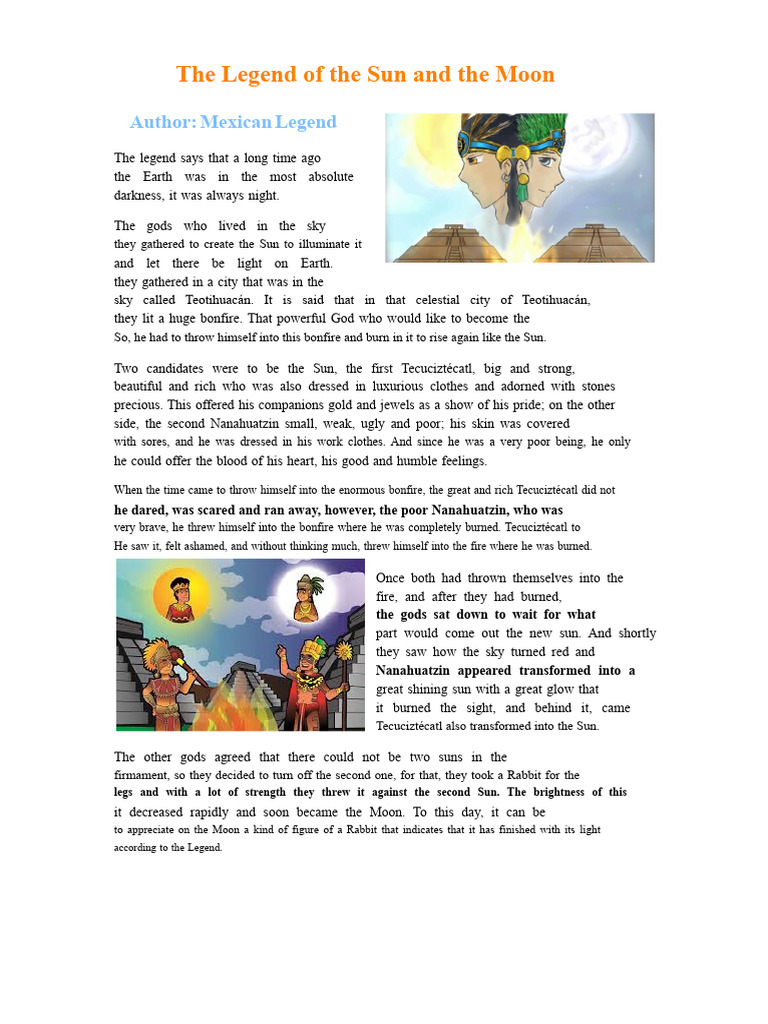 The Legend of the Sun and the Moon

Author: Mexican Legend

The legend says that a long time ago the Earth was in the most absolute darkness, it was always night.

The gods who lived in the sky they gathered to create the Sun to illuminate it and let there be light on Earth. they gathered in a city that was in the sky called Teotihuacán. It is said that in that celestial city of Teotihuacán, they lit a huge bonfire. That powerful God who would like to become the So, he had to throw himself into this bonfire and burn in it to rise again like the Sun.

Two candidates were to be the Sun, the first Tecuciztécatl, big and strong, beautiful and rich who was also dressed in luxurious clothes and adorned with stones precious. This offered his companions gold and jewels as a show of his pride; on the other side, the second Nanahuatzin small, weak, ugly and poor; his skin was covered with sores, and he was dressed in his work clothes. And since he was a very poor being, he only he could offer the blood of his heart, his good and humble feelings.

When the time came to throw himself into the enormous bonfire, the great and rich Tecuciztécatl did not he dared, was scared and ran away, however, the poor Nanahuatzin, who was very brave, he threw himself into the bonfire where he was completely burned. Tecuciztécatl to He saw it, felt ashamed, and without thinking much, threw himself into the fire where he was burned.

Once both had thrown themselves into the fire, and after they had burned, the gods sat down to wait for what part would come out the new sun. And shortly they saw how the sky turned red and Nanahuatzin appeared transformed into a great shining sun with a great glow that it burned the sight, and behind it, came Tecuciztécatl also transformed into the Sun.

The other gods agreed that there could not be two suns in the firmament, so they decided to turn off the second one, for that, they took a Rabbit for the legs and with a lot of strength they threw it against the second Sun. The brightness of this it decreased rapidly and soon became the Moon. To this day, it can be to appreciate on the Moon a kind of figure of a Rabbit that indicates that it has finished with its light according to the Legend.